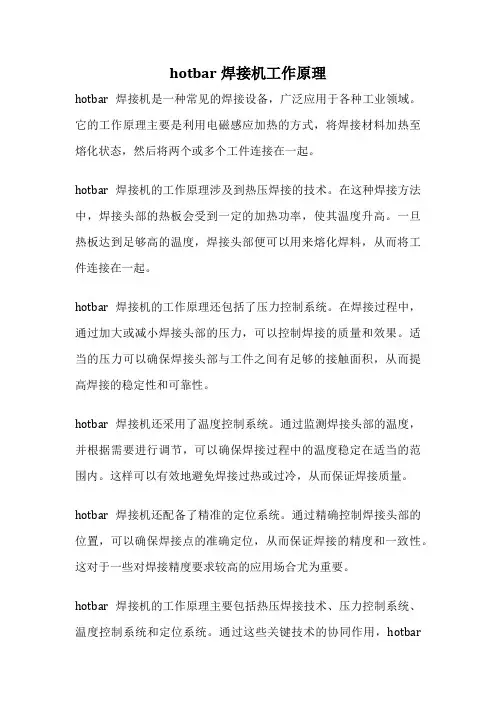 hotbar 焊接机工作原理

hotbar 焊接机是一种常见的焊接设备，广泛应用于各种工业领域。它的工作原理主要是利用电磁感应加热的方式，将焊接材料加热至熔化状态，然后将两个或多个工件连接在一起。

hotbar 焊接机的工作原理涉及到热压焊接的技术。在这种焊接方法中，焊接头部的热板会受到一定的加热功率，使其温度升高。一旦热板达到足够高的温度，焊接头部便可以用来熔化焊料，从而将工件连接在一起。

hotbar 焊接机的工作原理还包括了压力控制系统。在焊接过程中，通过加大或减小焊接头部的压力，可以控制焊接的质量和效果。适当的压力可以确保焊接头部与工件之间有足够的接触面积，从而提高焊接的稳定性和可靠性。

hotbar 焊接机还采用了温度控制系统。通过监测焊接头部的温度，并根据需要进行调节，可以确保焊接过程中的温度稳定在适当的范围内。这样可以有效地避免焊接过热或过冷，从而保证焊接质量。

hotbar 焊接机还配备了精准的定位系统。通过精确控制焊接头部的位置，可以确保焊接点的准确定位，从而保证焊接的精度和一致性。这对于一些对焊接精度要求较高的应用场合尤为重要。

hotbar 焊接机的工作原理主要包括热压焊接技术、压力控制系统、温度控制系统和定位系统。通过这些关键技术的协同作用，hotbar